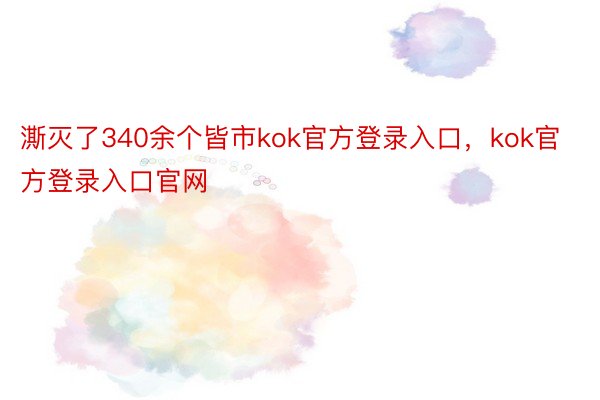 澌灭了340余个皆市kok官方登录入口，kok官方登录入口官网